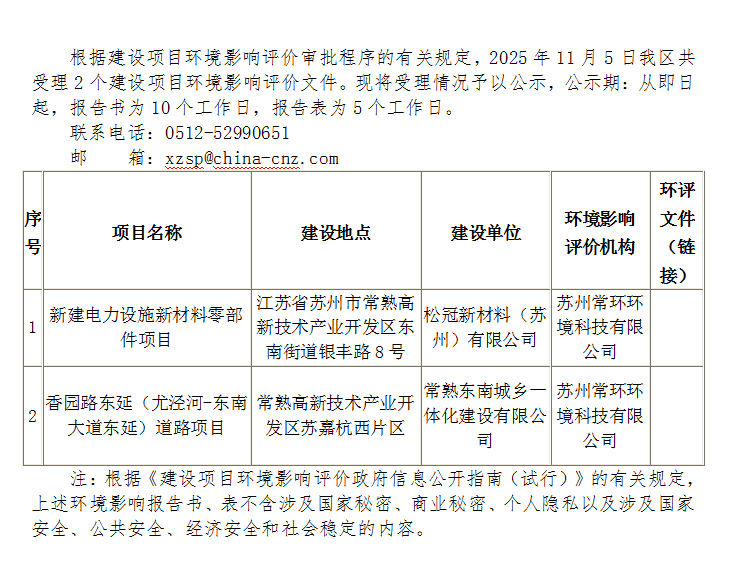 根据建设项目环境影响评价审批程序的有关规定，2025 年 11 月 5 日我区共受理 2 个建设项目环境影响评价文件。现将受理情况予以公示，公示期：从即日起，报告书为 10 个工作日，报告表为 5 个工作日。

联系电话：0512-52990651

邮　　箱：xzsp@china-cnz.com

| 序号 | 项目名称 | 建设地点 | 建设单位 | 环境影响评价机构 | 环评文件（链接） |
|---|---|---|---|---|---|
| 1 | 新建电力设施新材料零部件项目 | 江苏省苏州市常熟高新技术产业开发区东南街道银丰路 8 号 | 松冠新材料（苏州）有限公司 | 苏州常环环境科技有限公司 |  |
| 2 | 香园路东延（尤泾河-东南大道东延）道路项目 | 常熟高新技术产业开发区苏嘉杭西片区 | 常熟东南城乡一体化建设有限公司 | 苏州常环环境科技有限公司 |  |

注：根据《建设项目环境影响评价政府信息公开指南（试行）》的有关规定，上述环境影响报告书、表不含涉及国家秘密、商业秘密、个人隐私以及涉及国家安全、公共安全、经济安全和社会稳定的内容。